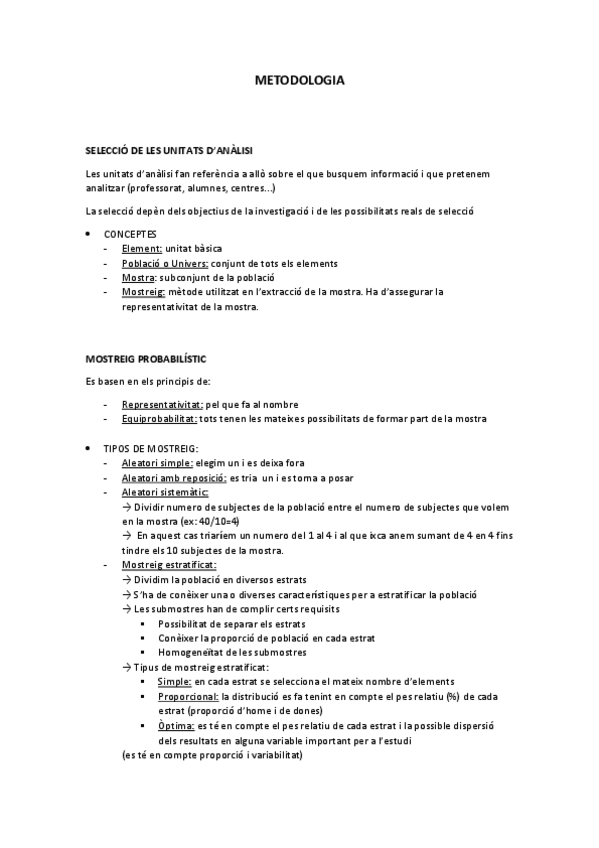 METODOLOGIA

SELECCIÓ DE LES UNITATS D'ANÀLISI

Les unitats d'anàlisi fan referència a allò sobre el que busquem informació i que pretenem analitzar (professorat, alumnes, centres...)

La selecció depèn dels objectius de la investigació i de les possibilitats reals de selecció

• CONCEPTES
- Element: unitat bàsica
- Població o Univers: conjunt de tots els elements
- Mostra: subconjunt de la població
- Mostreig: mètode utilitzat en l'extracció de la mostra. Ha d'assegurar la representativitat de la mostra.

MOSTREIG PROBABILÍSTIC

Es basen en els principis de:

- Representativitat: pel que fa al nombre
- Equiprobabilitat: tots tenen les mateixes possibilitats de formar part de la mostra

• TIPOS DE MOSTREIG:
- Aleatori simple: elegim un i es deixa fora
- Aleatori amb reposició: es tria un i es torna a posar
- Aleatori sistemàtic:
→ Dividir numero de subjectes de la població entre el numero de subjectes que volem en la mostra (ex: 40/10=4)
→ En aquest cas triaríem un numero del 1 al 4 i al que ixca anem sumant de 4 en 4 fins tindre els 10 subjectes de la mostra.
- Mostreig estratificat:
→ Dividim la població en diversos estrats
→ S'ha de conèixer una o diverses característiques per a estratificar la població
→ Les submostres han de complir certs requisits
▪ Possibilitat de separar els estrats
▪ Conèixer la proporció de població en cada estrat
▪ Homogeneïtat de les submostres
→ Tipus de mostreig estratificat:
▪ Simple: en cada estrat se selecciona el mateix nombre d'elements
▪ Proporcional: la distribució es fa tenint en compte el pes relatiu (%) de cada estrat (proporció d'home i de dones)
▪ Òptima: es té en compte el pes relatiu de cada estrat i la possible dispersió dels resultats en alguna variable important per a l'estudi
(es té en compte proporció i variabilitat)